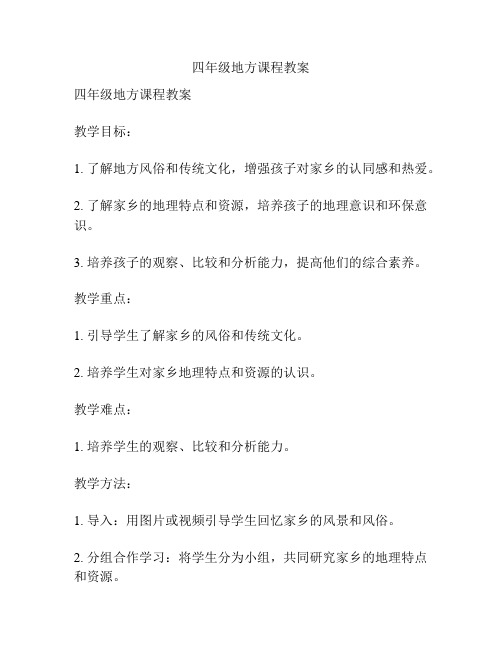 四年级地方课程教案

四年级地方课程教案

教学目标：

1. 了解地方风俗和传统文化，增强孩子对家乡的认同感和热爱。

2. 了解家乡的地理特点和资源，培养孩子的地理意识和环保意识。

3. 培养孩子的观察、比较和分析能力，提高他们的综合素养。

教学重点：

1. 引导学生了解家乡的风俗和传统文化。

2. 培养学生对家乡地理特点和资源的认识。

教学难点：

1. 培养学生的观察、比较和分析能力。

教学方法：

1. 导入：用图片或视频引导学生回忆家乡的风景和风俗。

2. 分组合作学习：将学生分为小组，共同研究家乡的地理特点和资源。